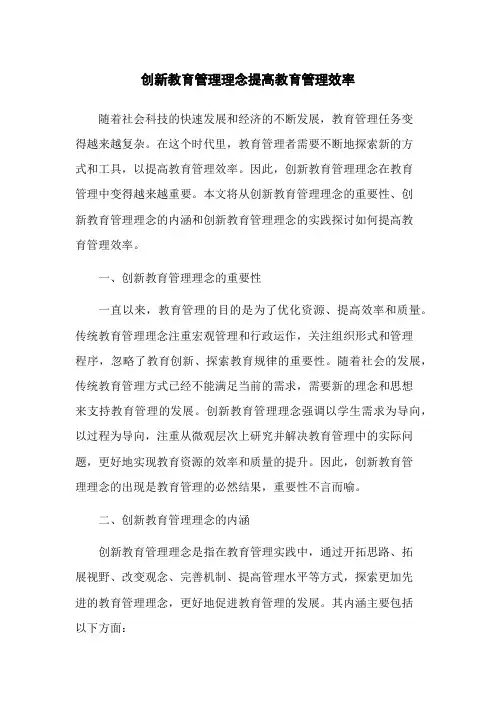 创新教育管理理念提高教育管理效率

随着社会科技的快速发展和经济的不断发展，教育管理任务变得越来越复杂。在这个时代里，教育管理者需要不断地探索新的方式和工具，以提高教育管理效率。因此，创新教育管理理念在教育管理中变得越来越重要。本文将从创新教育管理理念的重要性、创新教育管理理念的内涵和创新教育管理理念的实践探讨如何提高教育管理效率。

一、创新教育管理理念的重要性

一直以来，教育管理的目的是为了优化资源、提高效率和质量。传统教育管理理念注重宏观管理和行政运作，关注组织形式和管理程序，忽略了教育创新、探索教育规律的重要性。随着社会的发展，传统教育管理方式已经不能满足当前的需求，需要新的理念和思想来支持教育管理的发展。创新教育管理理念强调以学生需求为导向，以过程为导向，注重从微观层次上研究并解决教育管理中的实际问题，更好地实现教育资源的效率和质量的提升。因此，创新教育管理理念的出现是教育管理的必然结果，重要性不言而喻。

二、创新教育管理理念的内涵

创新教育管理理念是指在教育管理实践中，通过开拓思路、拓展视野、改变观念、完善机制、提高管理水平等方式，探索更加先进的教育管理理念，更好地促进教育管理的发展。其内涵主要包括以下方面：